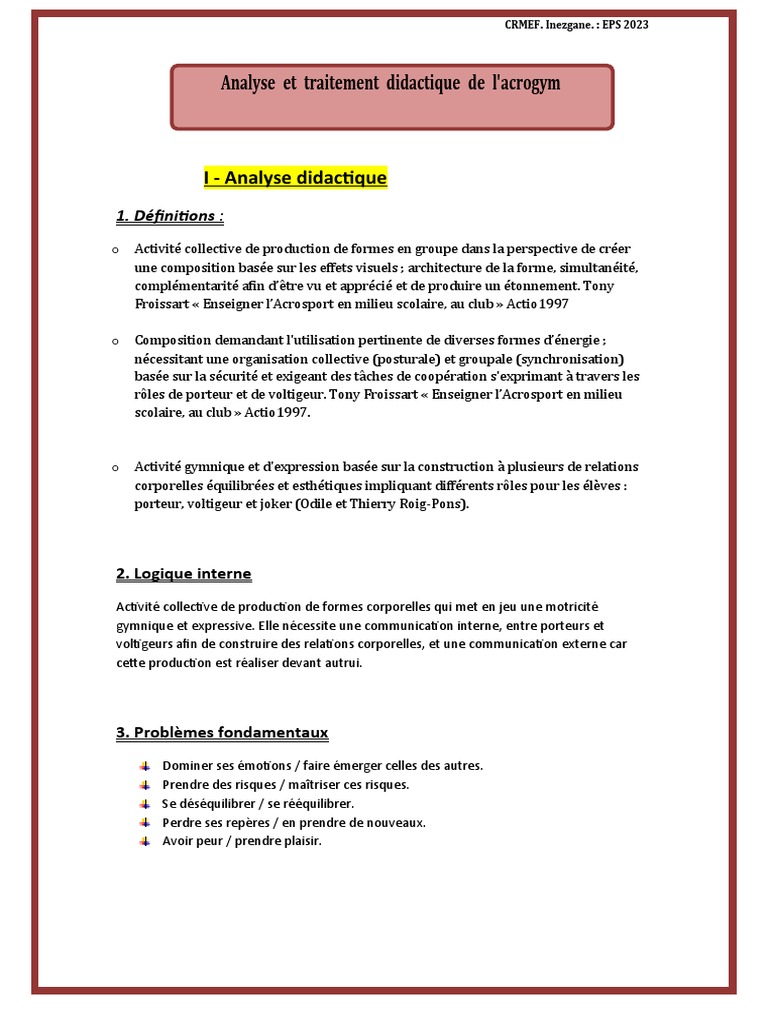 CRMEF. Inezgane. : EPS 2023

Analyse et traitement didactique de l'acrogym

I - Analyse didactique

1. Définitions :

o Activité collective de production de formes en groupe dans la perspective de créer une composition basée sur les effets visuels ; architecture de la forme, simultanéité, complémentarité afin d'être vu et apprécié et de produire un étonnement. Tony Froissart « Enseigner l'Acrosport en milieu scolaire, au club » Actio 1997

o Composition demandant l'utilisation pertinente de diverses formes d'énergie ; nécessitant une organisation collective (posturale) et groupale (synchronisation) basée sur la sécurité et exigeant des tâches de coopération s'exprimant à travers les rôles de porteur et de voltigeur. Tony Froissart « Enseigner l'Acrosport en milieu scolaire, au club » Actio 1997.

o Activité gymnique et d'expression basée sur la construction à plusieurs de relations corporelles équilibrées et esthétiques impliquant différents rôles pour les élèves : porteur, voltigeur et joker (Odile et Thierry Roig-Pons).

2. Logique interne

Activité collective de production de formes corporelles qui met en jeu une motricité gymnique et expressive. Elle nécessite une communication interne, entre porteurs et voltigeurs afin de construire des relations corporelles, et une communication externe car cette production est réaliser devant autrui.

3. Problèmes fondamentaux

Dominer ses émotions / faire émerger celles des autres.
Prendre des risques / maîtriser ces risques.
Se déséquilibrer / se rééquilibrer.
Perdre ses repères / en prendre de nouveaux.
Avoir peur / prendre plaisir.